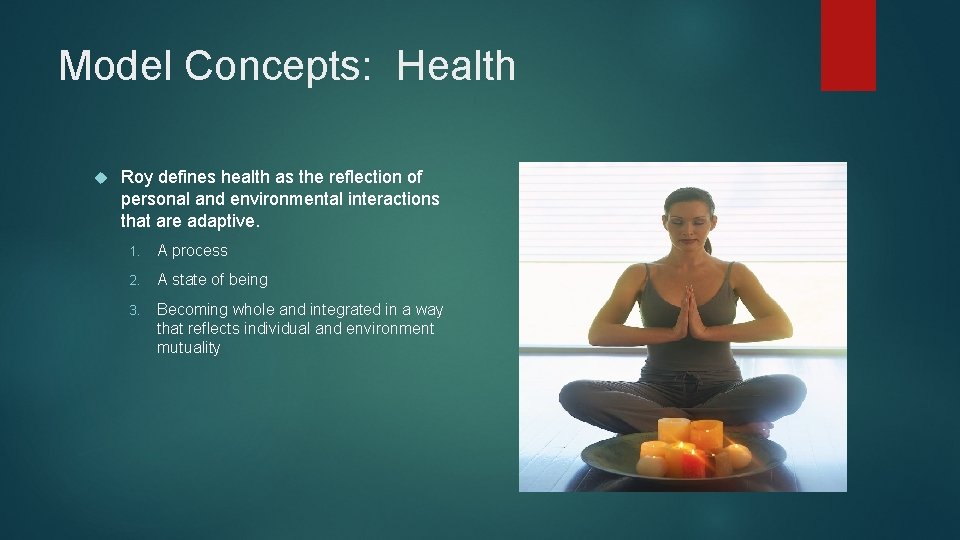 Model Concepts: Health

Roy defines health as the reflection of personal and environmental interactions that are adaptive.

1. A process
2. A state of being
3. Becoming whole and integrated in a way that reflects individual and environment mutuality